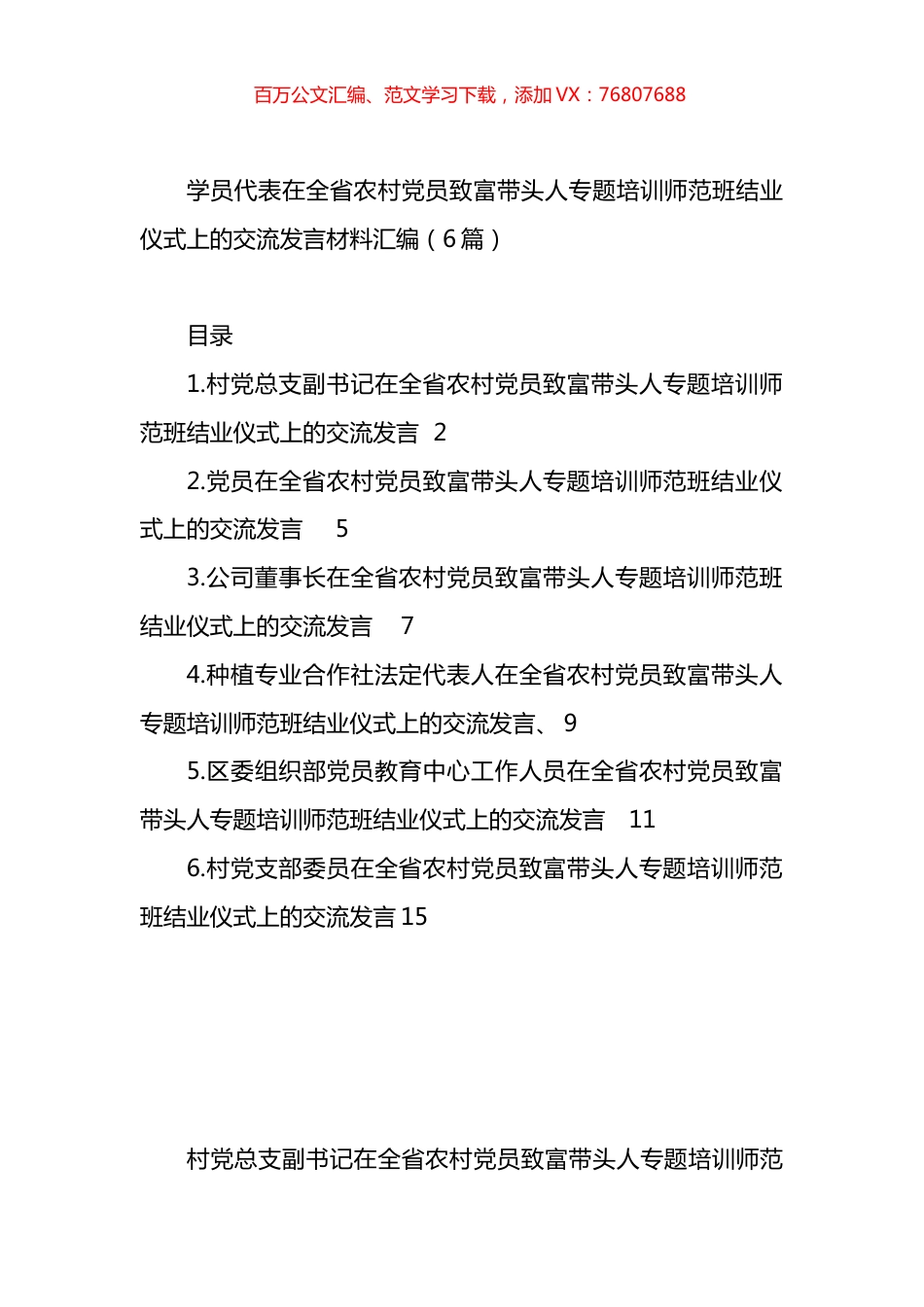 百万公文汇编、范文学习下载，添加 VX：76807688

学员代表在全省农村党员致富带头人专题培训师范班结业仪式上的交流发言材料汇编（6 篇）

目录

1.村党总支副书记在全省农村党员致富带头人专题培训师范班结业仪式上的交流发言 2

2.党员在全省农村党员致富带头人专题培训师范班结业仪式上的交流发言 5

3.公司董事长在全省农村党员致富带头人专题培训师范班结业仪式上的交流发言 7

4.种植专业合作社法定代表人在全省农村党员致富带头人专题培训师范班结业仪式上的交流发言、 9

5.区委组织部党员教育中心工作人员在全省农村党员致富带头人专题培训师范班结业仪式上的交流发言 11

6.村党支部委员在全省农村党员致富带头人专题培训师范班结业仪式上的交流发言 15

村党总支副书记在全省农村党员致富带头人专题培训师范